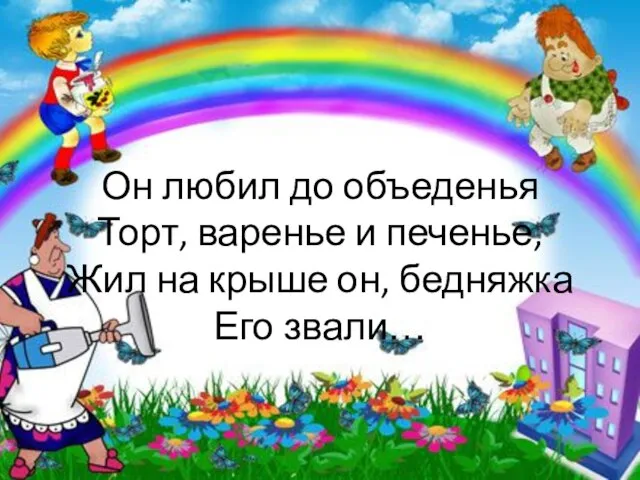 Он любил до объеденья
Торт, варенье и печенье,
Жил на крыше он, бедняжка
Его звали…